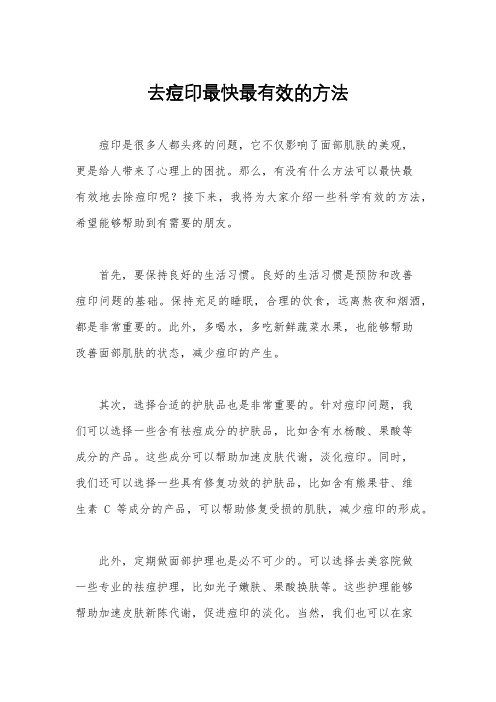 去痘印最快最有效的方法

痘印是很多人都头疼的问题，它不仅影响了面部肌肤的美观，更是给人带来了心理上的困扰。那么，有没有什么方法可以最快最有效地去除痘印呢？接下来，我将为大家介绍一些科学有效的方法，希望能够帮助到有需要的朋友。

首先，要保持良好的生活习惯。良好的生活习惯是预防和改善痘印问题的基础。保持充足的睡眠，合理的饮食，远离熬夜和烟酒，都是非常重要的。此外，多喝水，多吃新鲜蔬菜水果，也能够帮助改善面部肌肤的状态，减少痘印的产生。

其次，选择合适的护肤品也是非常重要的。针对痘印问题，我们可以选择一些含有祛痘成分的护肤品，比如含有水杨酸、果酸等成分的产品。这些成分可以帮助加速皮肤代谢，淡化痘印。同时，我们还可以选择一些具有修复功效的护肤品，比如含有熊果苷、维生素 C 等成分的产品，可以帮助修复受损的肌肤，减少痘印的形成。

此外，定期做面部护理也是必不可少的。可以选择去美容院做一些专业的祛痘护理，比如光子嫩肤、果酸换肤等。这些护理能够帮助加速皮肤新陈代谢，促进痘印的淡化。当然，我们也可以在家